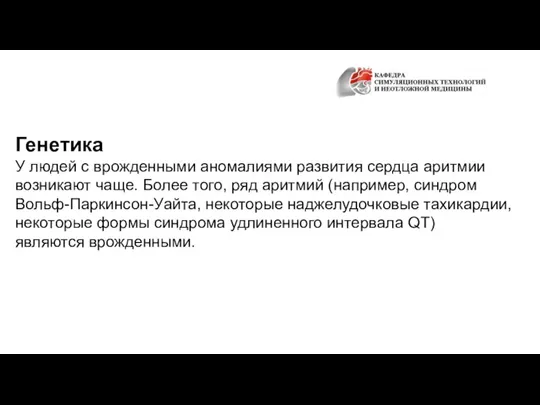 КАФЕДРА
СИМУЛЯЦИОННЫХ ТЕХНОЛОГИЙ
И НЕОТЛОЖНОЙ МЕДИЦИНЫ

Генетика
У людей с врожденными аномалиями развития сердца аритмии возникают чаще. Более того, ряд аритмий (например, синдром Вольф-Паркинсон-Уайта, некоторые наджелудочковые тахикардии, некоторые формы синдрома удлиненного интервала QT) являются врожденными.